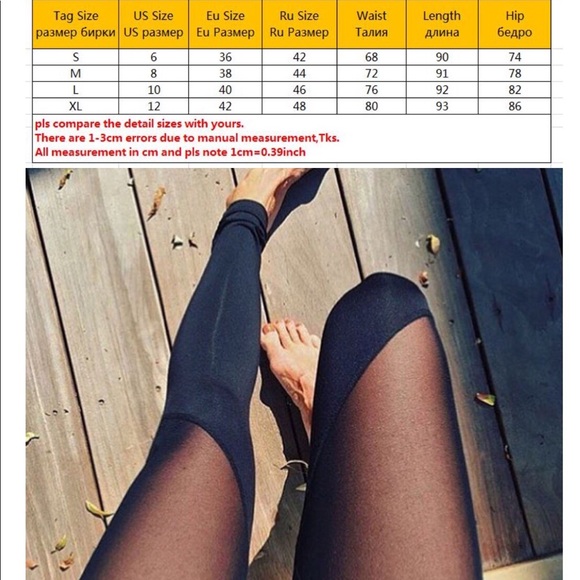 | Tag Size размер бирки | US Size US размер | Eu Size Eu Размер | Ru Size Ru Размер | Waist Талия | Length длина | Hip бедро |
|---|---|---|---|---|---|---|
| S | 6 | 36 | 42 | 68 | 90 | 74 |
| M | 8 | 38 | 44 | 72 | 91 | 78 |
| L | 10 | 40 | 46 | 76 | 92 | 82 |
| XL | 12 | 42 | 48 | 80 | 93 | 86 |

pls compare the detail sizes with yours.
There are 1-3cm errors due to manual measurement,Tks.
All measurement in cm and pls note 1cm=0.39inch